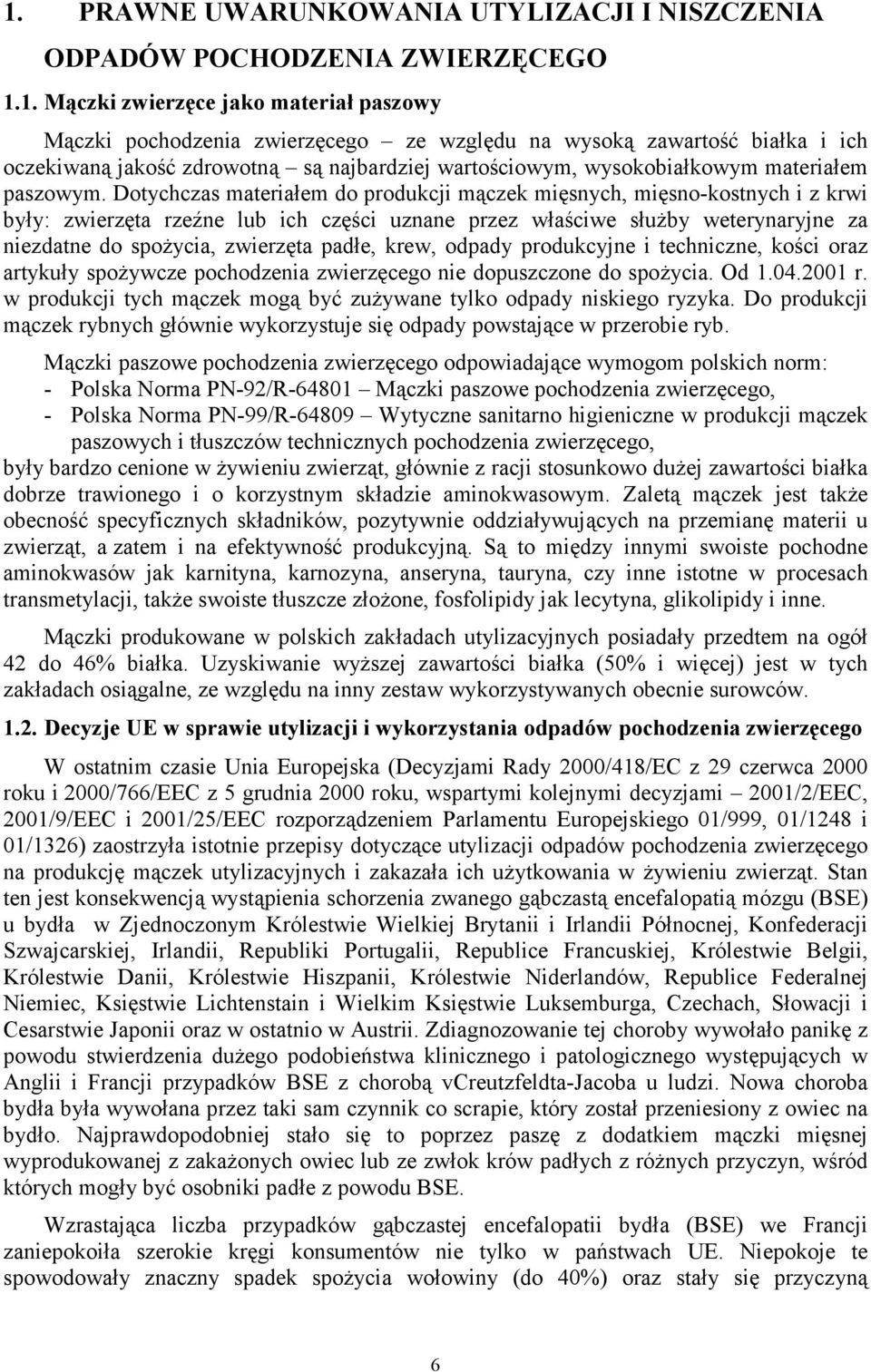 1. PRAWNE UWARUNKOWANIA UTYLIZACJI I NISZCZENIA ODPADÓW POCHODZENIA ZWIERZĘCEGO

1.1. Mączki zwierzęce jako materiał paszowy

Mączki pochodzenia zwierzęcego – ze względu na wysoką zawartość białka i ich oczekiwaną jakość zdrowotną – są najbardziej wartościowym, wysokobiałkowym materiałem paszowym. Dotychczas materiałem do produkcji mączek mięsnych, mięsno-kostnych i z krwi były: zwierzęta rzeźne lub ich części uznane przez właściwe służby weterynaryjne za niezdatne do spożycia, zwierzęta padłe, krew, odpady produkcyjne i techniczne, kości oraz artykuły spożywcze pochodzenia zwierzęcego nie dopuszczone do spożycia. Od 1.04.2001 r. w produkcji tych mączek mogą być zużywane tylko odpady niskiego ryzyka. Do produkcji mączek rybnych głównie wykorzystuje się odpady powstające w przerobie ryb.

Mączki paszowe pochodzenia zwierzęcego odpowiadające wymogom polskich norm:
- Polska Norma PN-92/R-64801 – Mączki paszowe pochodzenia zwierzęcego,
- Polska Norma PN-99/R-64809 – Wytyczne sanitarno higieniczne w produkcji mączek paszowych i tłuszczów technicznych pochodzenia zwierzęcego,
były bardzo cenione w żywieniu zwierząt, głównie z racji stosunkowo dużej zawartości białka dobrze trawionego i o korzystnym składzie aminokwasowym. Zaletą mączek jest także obecność specyficznych składników, pozytywnie oddziaływujących na przemianę materii u zwierząt, a zatem i na efektywność produkcyjną. Są to między innymi swoiste pochodne aminokwasów jak karnityna, karnozyna, anseryna, tauryna, czy inne istotne w procesach transmetylacji, także swoiste tłuszcze złożone, fosfolipidy jak lecytyna, glikolipidy i inne.

Mączki produkowane w polskich zakładach utylizacyjnych posiadały przedtem na ogół 42 do 46% białka. Uzyskiwanie wyższej zawartości białka (50% i więcej) jest w tych zakładach osiągalne, ze względu na inny zestaw wykorzystywanych obecnie surowców.

1.2. Decyzje UE w sprawie utylizacji i wykorzystania odpadów pochodzenia zwierzęcego

W ostatnim czasie Unia Europejska (Decyzjami Rady 2000/418/EC z 29 czerwca 2000 roku i 2000/766/EEC z 5 grudnia 2000 roku, wspartymi kolejnymi decyzjami – 2001/2/EEC, 2001/9/EEC i 2001/25/EEC rozporządzeniem Parlamentu Europejskiego 01/999, 01/1248 i 01/1326) zaostrzyła istotnie przepisy dotyczące utylizacji odpadów pochodzenia zwierzęcego na produkcję mączek utylizacyjnych i zakazała ich użytkowania w żywieniu zwierząt. Stan ten jest konsekwencją wystąpienia schorzenia zwanego gąbczastą encefalopatią mózgu (BSE) u bydła w Zjednoczonym Królestwie Wielkiej Brytanii i Irlandii Północnej, Konfederacji Szwajcarskiej, Irlandii, Republiki Portugalii, Republice Francuskiej, Królestwie Belgii, Królestwie Danii, Królestwie Hiszpanii, Królestwie Niderlandów, Republice Federalnej Niemiec, Księstwie Lichtenstain i Wielkim Księstwie Luksemburga, Czechach, Słowacji i Cesarstwie Japonii oraz w ostatnio w Austrii. Zdiagnozowanie tej choroby wywołało panikę z powodu stwierdzenia dużego podobieństwa klinicznego i patologicznego występujących w Anglii i Francji przypadków BSE z chorobą vCreutzfeldta-Jacoba u ludzi. Nowa choroba bydła była wywołana przez taki sam czynnik co scrapie, który został przeniesiony z owiec na bydło. Najprawdopodobniej stało się to poprzez paszę z dodatkiem mączki mięsnej wyprodukowanej z zakażonych owiec lub ze zwłok krów padłych z różnych przyczyn, wśród których mogły być osobniki padłe z powodu BSE.

Wzrastająca liczba przypadków gąbczastej encefalopatii bydła (BSE) we Francji zaniepokoiła szerokie kręgi konsumentów nie tylko w państwach UE. Niepokoje te spowodowały znaczny spadek spożycia wołowiny (do 40%) oraz stały się przyczyną

6